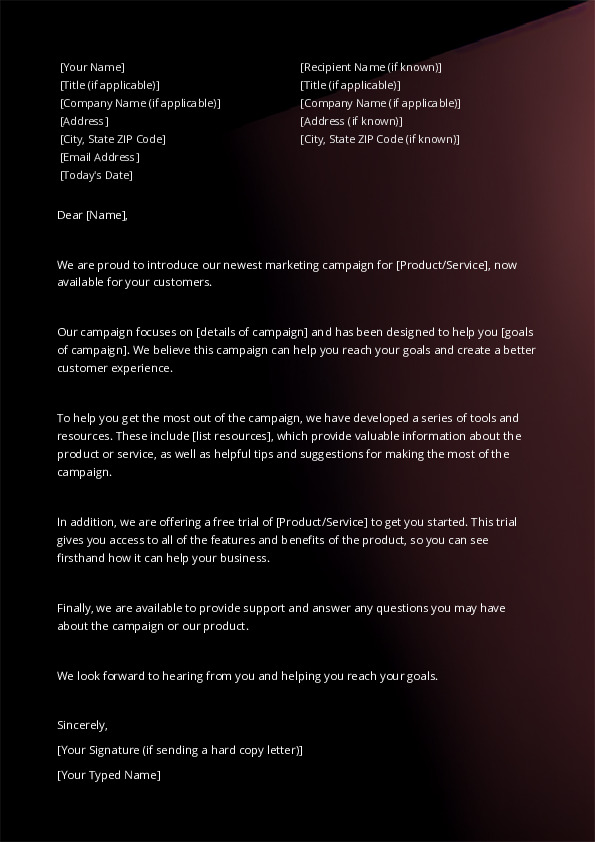 [Your Name]
[Title (if applicable)]
[Company Name (if applicable)]
[Address]
[City, State ZIP Code]
[Email Address]
[Today's Date]

[Recipient Name (if known)]
[Title (if applicable)]
[Company Name (if applicable)]
[Address (if known)]
[City, State ZIP Code (if known)]

Dear [Name],

We are proud to introduce our newest marketing campaign for [Product/Service], now available for your customers.

Our campaign focuses on [details of campaign] and has been designed to help you [goals of campaign]. We believe this campaign can help you reach your goals and create a better customer experience.

To help you get the most out of the campaign, we have developed a series of tools and resources. These include [list resources], which provide valuable information about the product or service, as well as helpful tips and suggestions for making the most of the campaign.

In addition, we are offering a free trial of [Product/Service] to get you started. This trial gives you access to all of the features and benefits of the product, so you can see firsthand how it can help your business.

Finally, we are available to provide support and answer any questions you may have about the campaign or our product.

We look forward to hearing from you and helping you reach your goals.

Sincerely,

[Your Signature (if sending a hard copy letter)]

[Your Typed Name]